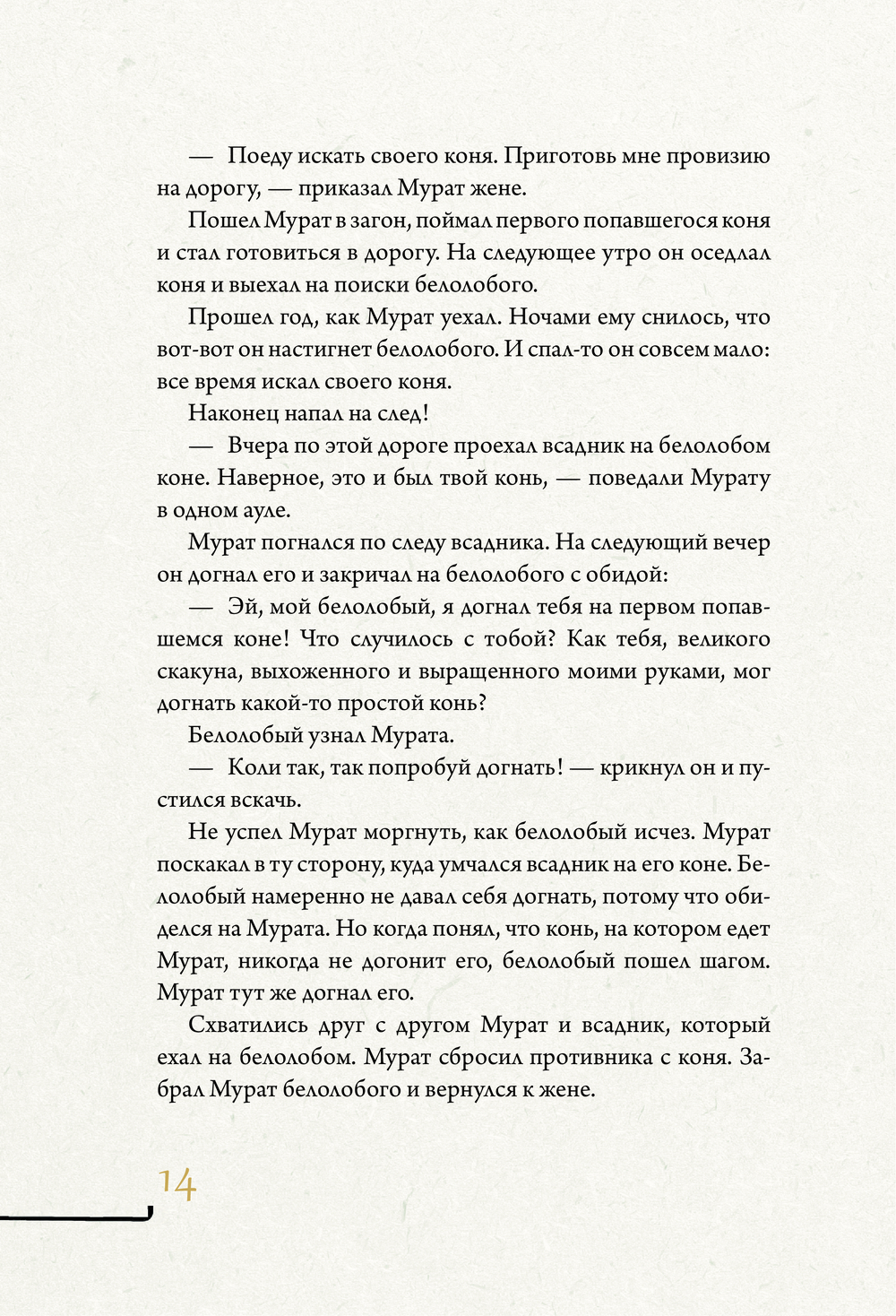 — Поеду искать своего коня. Приготовь мне провизию на дорогу, — приказал Мурат жене.

Пошел Мурат в загон, поймал первого попавшегося коня и стал готовиться в дорогу. На следующее утро он оседлал коня и выехал на поиски белолобого.

Прошел год, как Мурат уехал. Ночами ему снилось, что вот-вот он настигнет белолобого. И спал-то он совсем мало: все время искал своего коня.

Наконец напал на след!

— Вчера по этой дороге проехал всадник на белолобом коне. Наверное, это и был твой конь, — поведали Мурату в одном ауле.

Мурат погнался по следу всадника. На следующий вечер он догнал его и закричал на белолобого с обидой:

— Эй, мой белолобый, я догнал тебя на первом попавшемся коне! Что случилось с тобой? Как тебя, великого скакуна, выхоженного и выращенного моими руками, мог догнать какой-то простой конь?

Белолобый узнал Мурата.

— Коли так, так попробуй догнать! — крикнул он и пустился вскачь.

Не успел Мурат моргнуть, как белолобый исчез. Мурат поскакал в ту сторону, куда умчался всадник на его коне. Белолобый намеренно не давал себя догнать, потому что обиделся на Мурата. Но когда понял, что конь, на котором едет Мурат, никогда не догонит его, белолобый пошел шагом. Мурат тут же догнал его.

Схватились друг с другом Мурат и всадник, который ехал на белолобом. Мурат сбросил противника с коня. Забрал Мурат белолобого и вернулся к жене.

14